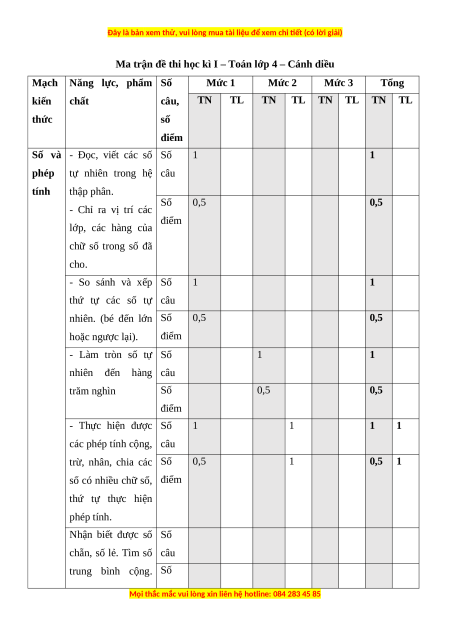 Đây là bản xem thử, vui lòng mua tài liệu để xem chi tiết (có lời giải)

Ma trận đề thi học kì I – Toán lớp 4 – Cánh diều

| Mạch kiến thức | Năng lực, phẩm chất | Số câu, số điểm | Mức 1 TN | Mức 1 TL | Mức 2 TN | Mức 2 TL | Mức 3 TN | Mức 3 TL | Tổng TN | Tổng TL |
|---|---|---|---|---|---|---|---|---|---|---|
| Số và phép tính | - Đọc, viết các số tự nhiên trong hệ thập phân. - Chỉ ra vị trí các lớp, các hàng của chữ số trong số đã cho. | Số câu | 1 | | | | | | 1 | |
| | | Số điểm | 0,5 | | | | | | 0,5 | |
| | - So sánh và xếp thứ tự các số tự nhiên. (bé đến lớn hoặc ngược lại). | Số câu | 1 | | | | | | 1 | |
| | | Số điểm | 0,5 | | | | | | 0,5 | |
| | - Làm tròn số tự nhiên đến hàng trăm nghìn | Số câu | | | 1 | | | | 1 | |
| | | Số điểm | | | 0,5 | | | | 0,5 | |
| | - Thực hiện được các phép tính cộng, trừ, nhân, chia các số có nhiều chữ số, thứ tự thực hiện phép tính. | Số câu | 1 | | | 1 | | | 1 | 1 |
| | | Số điểm | 0,5 | | | 1 | | | 0,5 | 1 |
| | Nhận biết được số chẵn, số lẻ. Tìm số trung bình cộng. | Số câu | | | | | | | | |
| | | Số | | | | | | | | |

Mọi thắc mắc vui lòng xin liên hệ hotline: 084 283 45 85